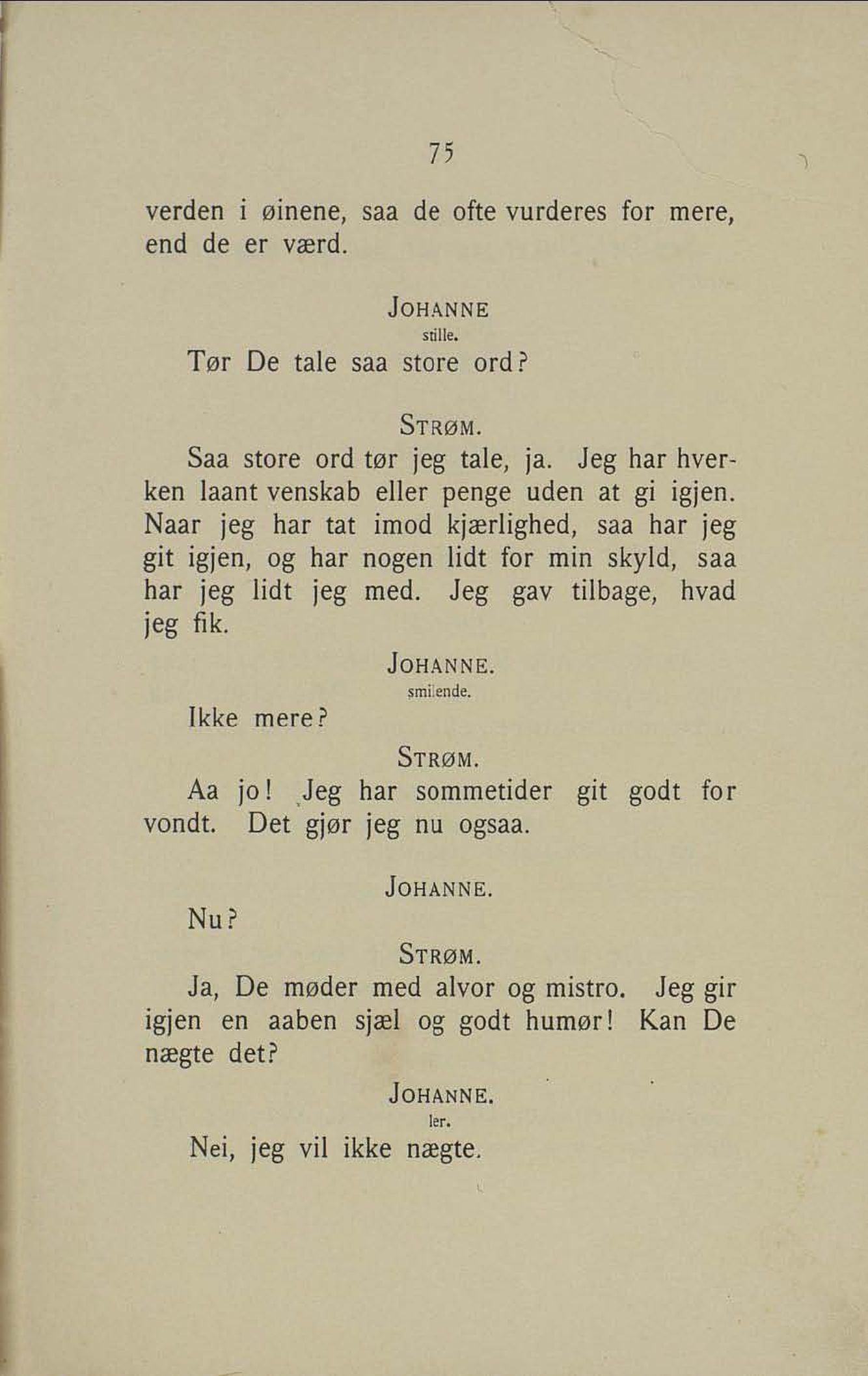 75

verden i øinene, saa de ofte vurderes for mere, end de er værd.

JOHANNE

stille.

Tør De tale saa store ord?

STRØM.

Saa store ord tør jeg tale, ja. Jeg har hverken laant venskab eller penge uden at gi igjen. Naar jeg har tat imod kjærlighed, saa har jeg git igjen, og har nogen lidt for min skyld, saa har jeg lidt jeg med. Jeg gav tilbage, hvad jeg fik.

JOHANNE.

smilende.

Ikke mere?

STRØM.

Aa jo! Jeg har sommetider git godt for vondt. Det gjør jeg nu ogsaa.

JOHANNE.

Nu?

STRØM.

Ja, De møder med alvor og mistro. Jeg gir igjen en aaben sjæl og godt humør! Kan De nægte det?

JOHANNE.

ler.

Nei, jeg vil ikke nægte.